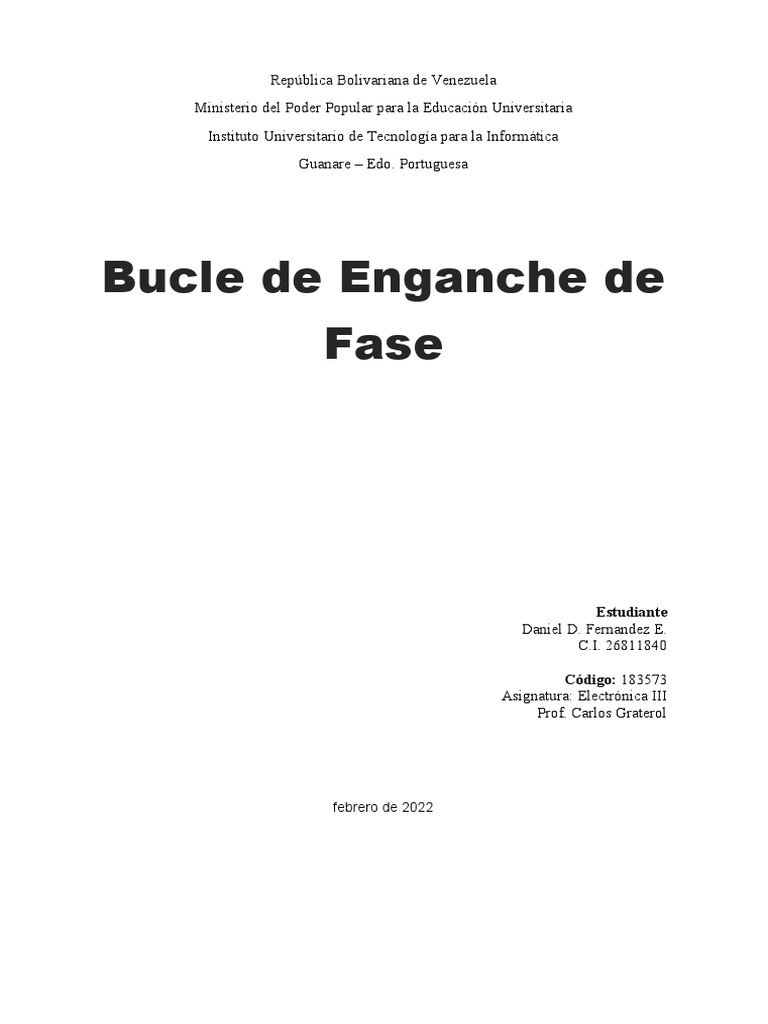 República Bolivariana de Venezuela
Ministerio del Poder Popular para la Educación Universitaria
Instituto Universitario de Tecnología para la Informática
Guanare – Edo. Portuguesa

Bucle de Enganche de Fase

Estudiante
Daniel D. Fernandez E.
C.I. 26811840

Código: 183573
Asignatura: Electrónica III
Prof. Carlos Graterol

febrero de 2022